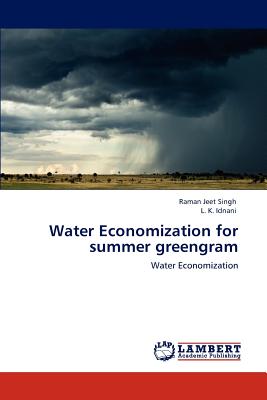 Raman Jeet Singh
L. K. Idnani

Water Economization for summer greengram

Water Economization

LAP LAMBERT Academic Publishing